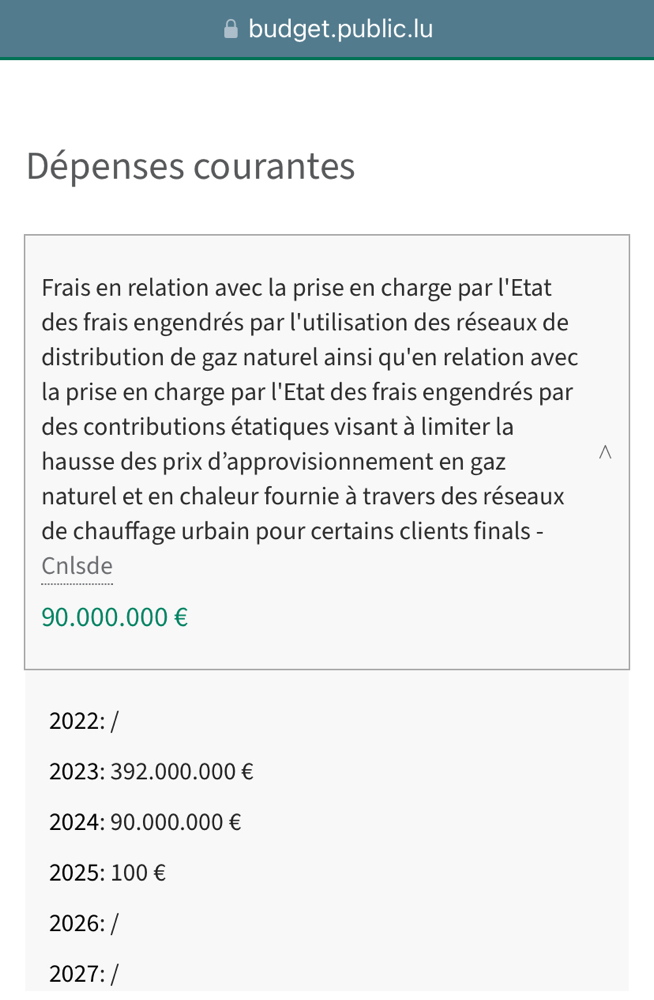 budget.public.lu

Dépenses courantes

Frais en relation avec la prise en charge par l'Etat des frais engendrés par l'utilisation des réseaux de distribution de gaz naturel ainsi qu'en relation avec la prise en charge par l'Etat des frais engendrés par des contributions étatiques visant à limiter la hausse des prix d’approvisionnement en gaz naturel et en chaleur fournie à travers des réseaux de chauffage urbain pour certains clients finals - Cnlsde

90.000.000 €

2022: /

2023: 392.000.000 €

2024: 90.000.000 €

2025: 100 €

2026: /

2027: /